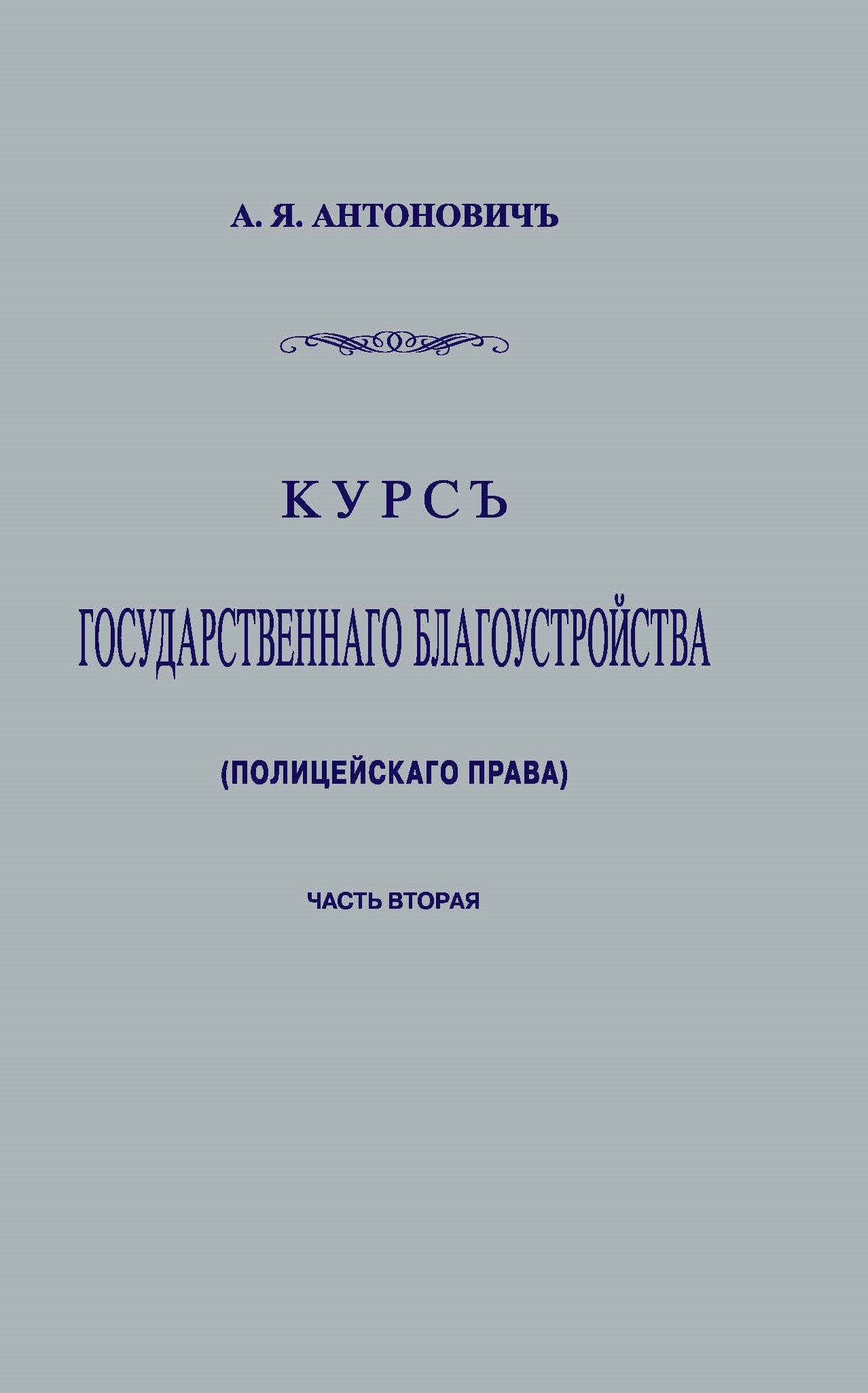 А. Я. АНТОНОВИЧЪ

КУРСЪ

ГОСУДАРСТВЕННАГО БЛАГОУСТРОЙСТВА

(ПОЛИЦЕЙСКАГО ПРАВА)

ЧАСТЬ ВТОРАЯ